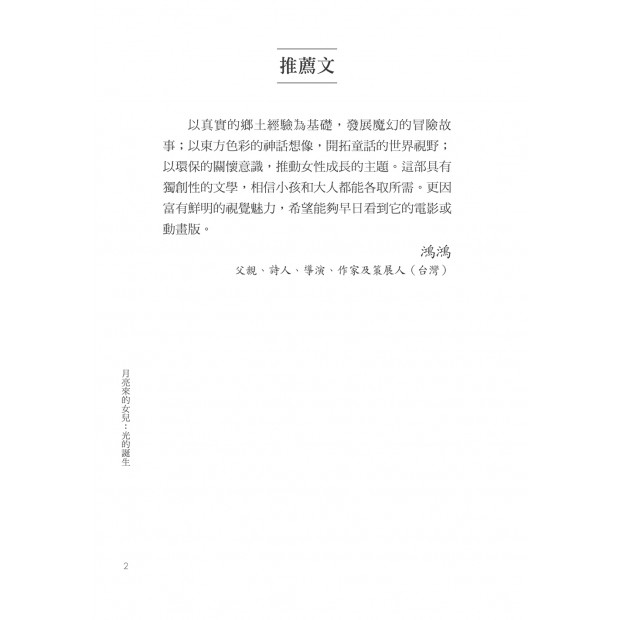 推薦文

以真實的鄉土經驗為基礎，發展魔幻的冒險故事；以東方色彩的神話想像，開拓童話的世界視野；以環保的關懷意識，推動女性成長的主題。這部具有獨創性的文學，相信小孩和大人都能各取所需。更因富有鮮明的視覺魅力，希望能夠早日看到它的電影或動畫版。

鴻鴻
父親、詩人、導演、作家及策展人（台灣）

月亮來的女兒：光的誕生

2